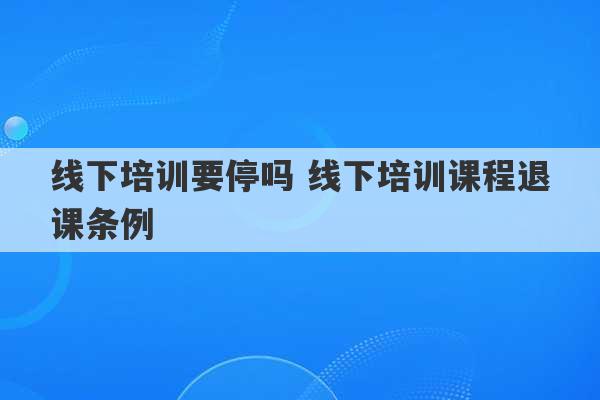 线下培训要停吗 线下培训课程退课条例